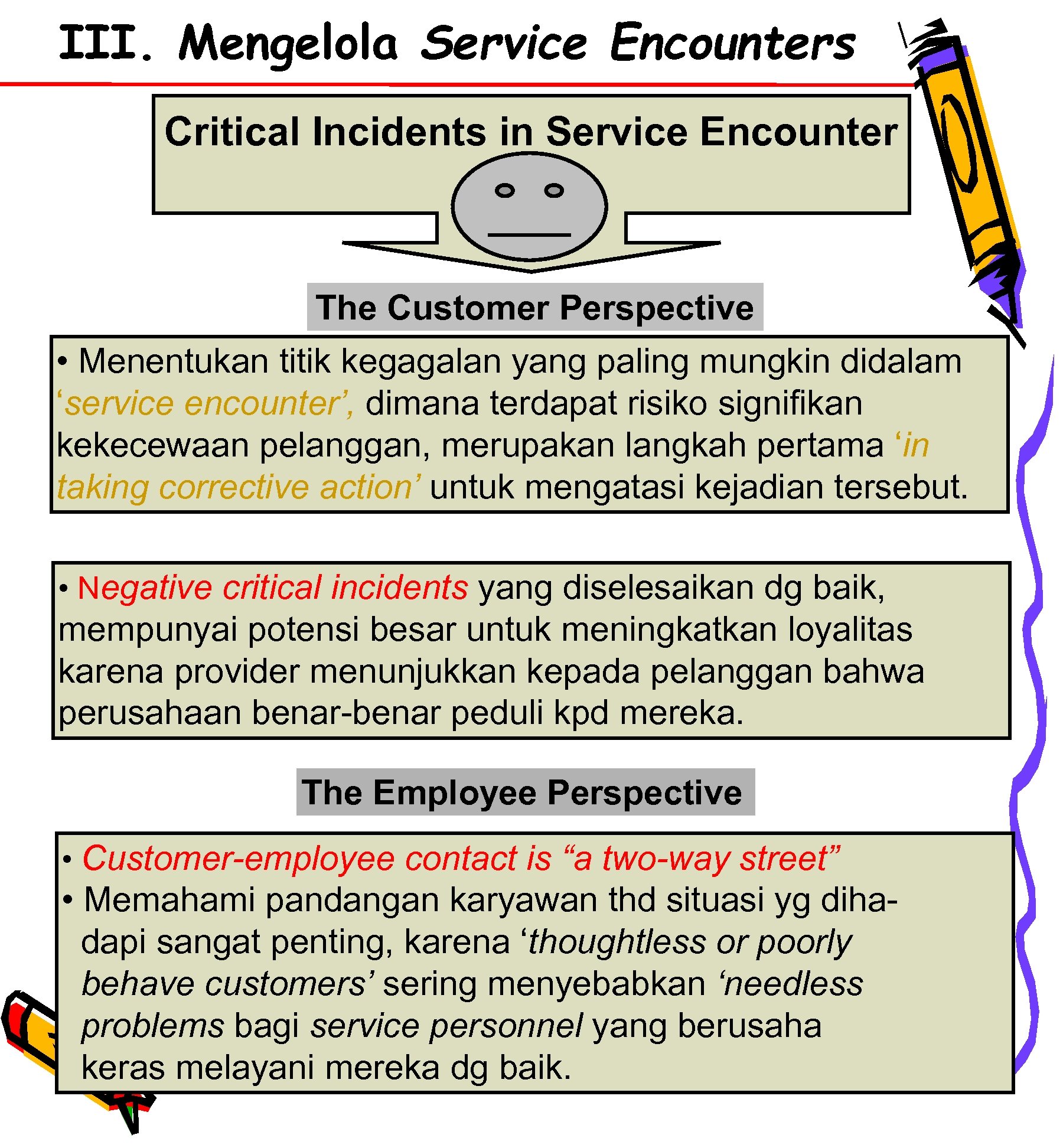 III. Mengelola Service Encounters

Critical Incidents in Service Encounter

The Customer Perspective

• Menentukan titik kegagalan yang paling mungkin didalam ‘service encounter’, dimana terdapat risiko signifikan kekecewaan pelanggan, merupakan langkah pertama ‘in taking corrective action’ untuk mengatasi kejadian tersebut.

• Negative critical incidents yang diselesaikan dg baik, mempunyai potensi besar untuk meningkatkan loyalitas karena provider menunjukkan kepada pelanggan bahwa perusahaan benar-benar peduli kpd mereka.

The Employee Perspective

• Customer-employee contact is “a two-way street”
• Memahami pandangan karyawan thd situasi yg dihadapi sangat penting, karena ‘thoughtless or poorly behave customers’ sering menyebabkan ‘needless problems bagi service personnel yang berusaha keras melayani mereka dg baik.